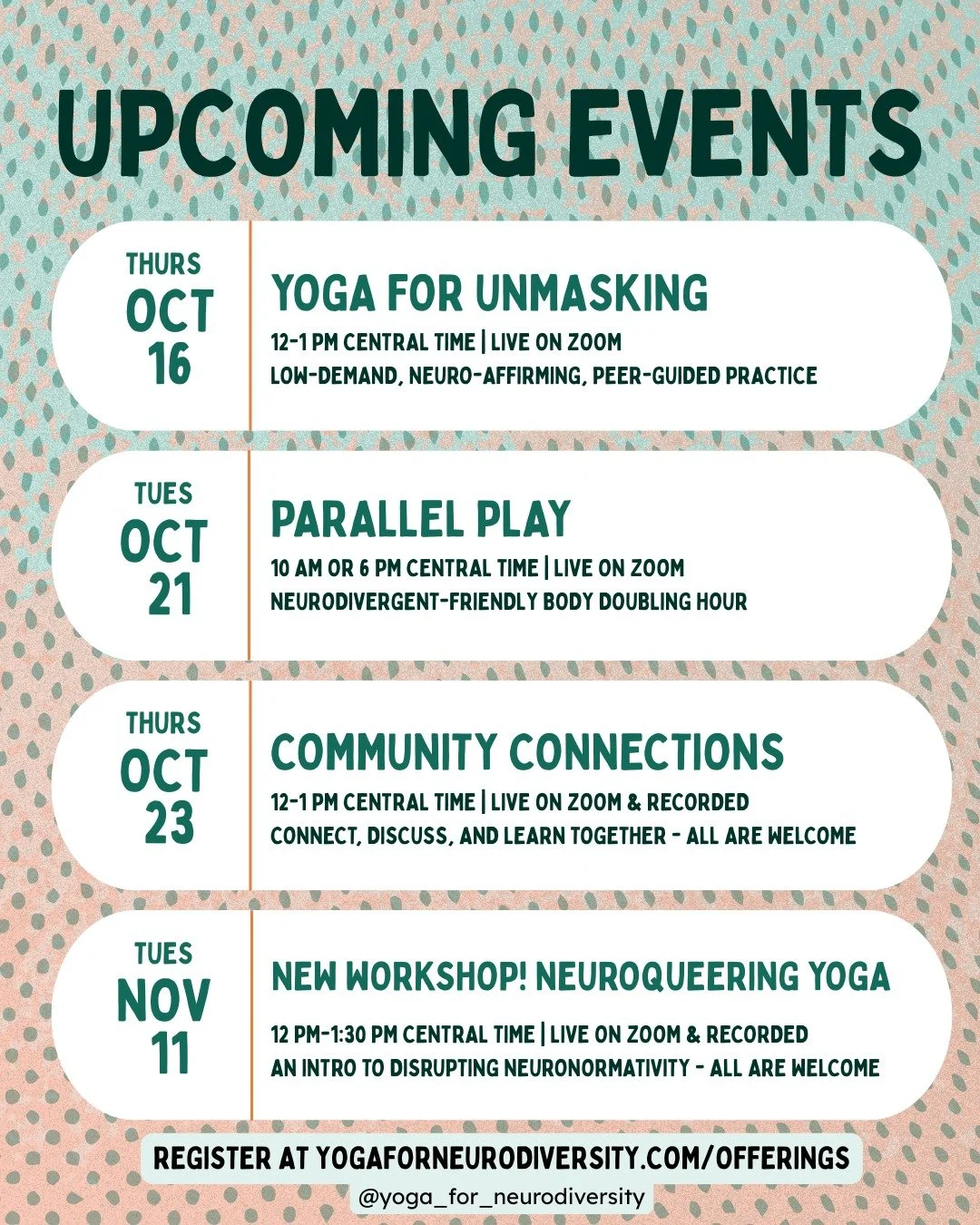 UPCOMING EVENTS

THURS
OCT
16

YOGA FOR UNMASKING
12-1 PM CENTRAL TIME | LIVE ON ZOOM
LOW-DEMAND, NEURO-AFFIRMING, PEER-GUIDED PRACTICE

TUES
OCT
21

PARALLEL PLAY
10 AM OR 6 PM CENTRAL TIME | LIVE ON ZOOM
NEURODIVERGENT-FRIENDLY BODY DOUBLING HOUR

THURS
OCT
23

COMMUNITY CONNECTIONS
12-1 PM CENTRAL TIME | LIVE ON ZOOM & RECORDED
CONNECT, DISCUSS, AND LEARN TOGETHER - ALL ARE WELCOME

TUES
NOV
11

NEW WORKSHOP! NEUROQUEERING YOGA
12 PM-1:30 PM CENTRAL TIME | LIVE ON ZOOM & RECORDED
AN INTRO TO DISRUPTING NEURONORMATIVITY - ALL ARE WELCOME

REGISTER AT YOGAFORNEURODIVERSITY.COM/OFFERINGS
@yoga_for_neurodiversity